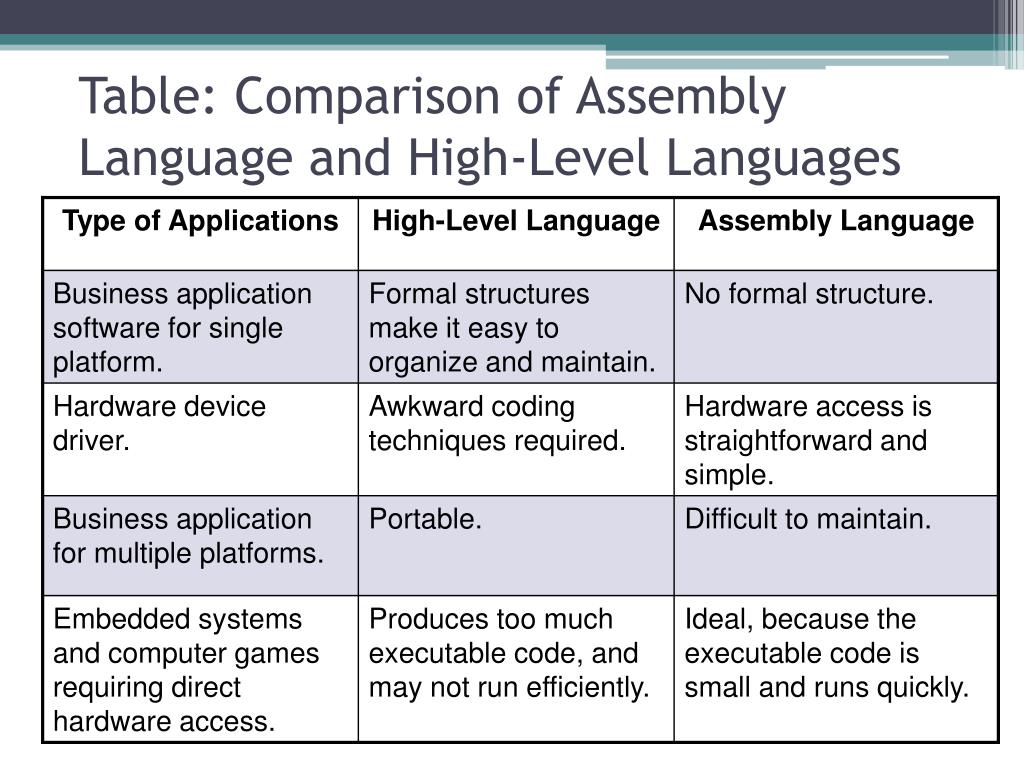 Table: Comparison of Assembly Language and High-Level Languages

| Type of Applications | High-Level Language | Assembly Language |
|---|---|---|
| Business application software for single platform. | Formal structures make it easy to organize and maintain. | No formal structure. |
| Hardware device driver. | Awkward coding techniques required. | Hardware access is straightforward and simple. |
| Business application for multiple platforms. | Portable. | Difficult to maintain. |
| Embedded systems and computer games requiring direct hardware access. | Produces too much executable code, and may not run efficiently. | Ideal, because the executable code is small and runs quickly. |